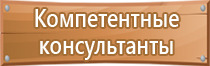 Компетентные консультанты